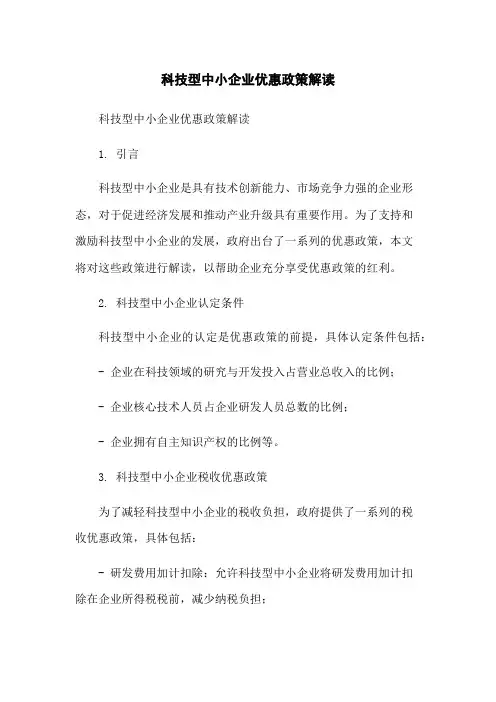 科技型中小企业优惠政策解读

科技型中小企业优惠政策解读

1. 引言

科技型中小企业是具有技术创新能力、市场竞争力强的企业形态，对于促进经济发展和推动产业升级具有重要作用。为了支持和激励科技型中小企业的发展，政府出台了一系列的优惠政策，本文将对这些政策进行解读，以帮助企业充分享受优惠政策的红利。

2. 科技型中小企业认定条件

科技型中小企业的认定是优惠政策的前提，具体认定条件包括：

- 企业在科技领域的研究与开发投入占营业总收入的比例；

- 企业核心技术人员占企业研发人员总数的比例；

- 企业拥有自主知识产权的比例等。

3. 科技型中小企业税收优惠政策

为了减轻科技型中小企业的税收负担，政府提供了一系列的税收优惠政策，具体包括：

- 研发费用加计扣除：允许科技型中小企业将研发费用加计扣除在企业所得税税前，减少纳税负担；